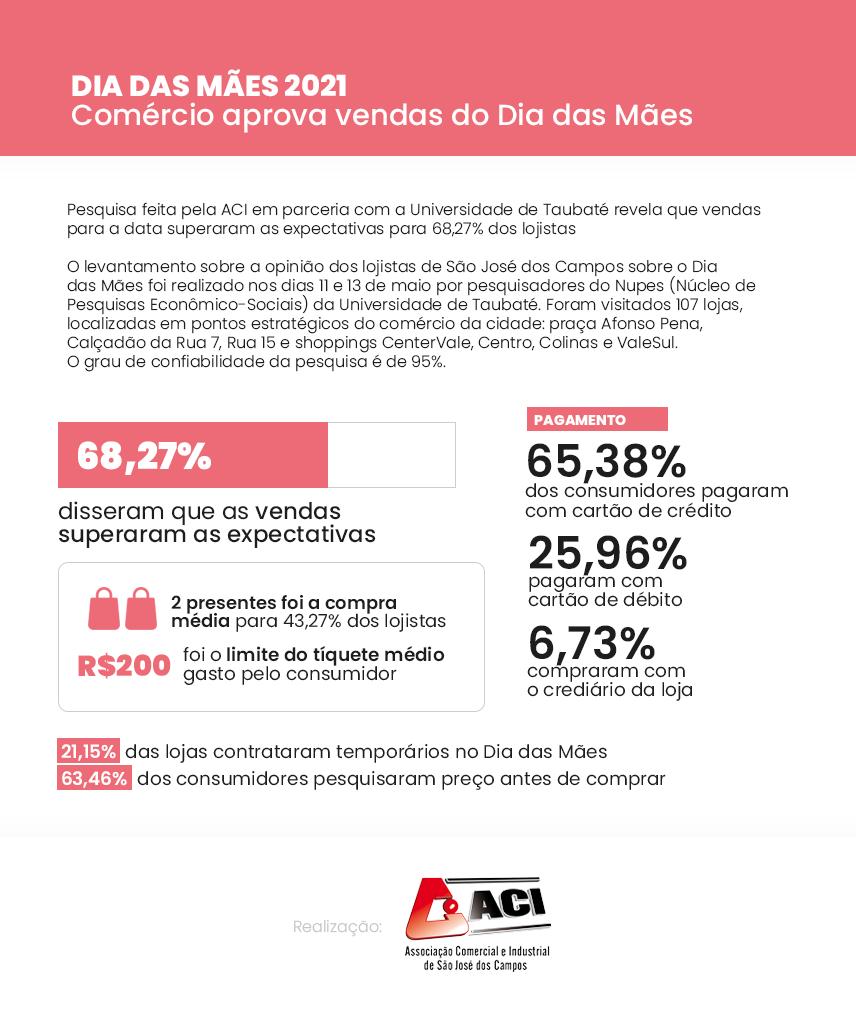 DIA DAS MÃES 2021
Comércio aprova vendas do Dia das Mães

Pesquisa feita pela ACI em parceria com a Universidade de Taubaté revela que vendas para a data superaram as expectativas para 68,27% dos lojistas

O levantamento sobre a opinião dos lojistas de São José dos Campos sobre o Dia das Mães foi realizado nos dias 11 e 13 de maio por pesquisadores do Nupes (Núcleo de Pesquisas Econômico-Sociais) da Universidade de Taubaté. Foram visitados 107 lojas, localizadas em pontos estratégicos do comércio da cidade: praça Afonso Pena, Calçadão da Rua 7, Rua 15 e shoppings CenterVale, Centro, Colinas e ValeSul. O grau de confiabilidade da pesquisa é de 95%.

68,27%
disseram que as vendas superaram as expectativas

2 presentes foi a compra média para 43,27% dos lojistas

R$200 foi o limite do tíquete médio gasto pelo consumidor

PAGAMENTO
65,38%
dos consumidores pagaram com cartão de crédito
25,96%
pagaram com cartão de débito
6,73%
compraram com o crediário da loja

21,15% das lojas contrataram temporários no Dia das Mães
63,46% dos consumidores pesquisaram preço antes de comprar

Realização:
ACI
Associação Comercial e Industrial de São José dos Campos